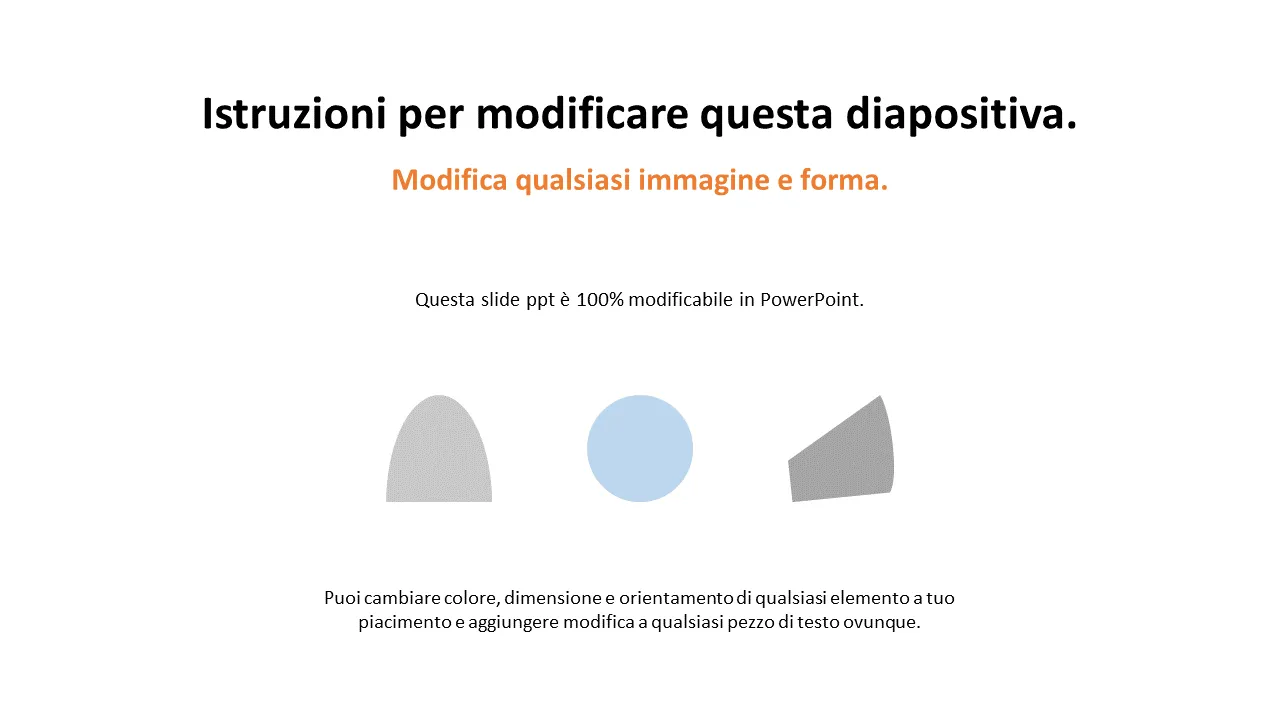 Istruzioni per modificare questa diapositiva.

Modifica qualsiasi immagine e forma.

Questa slide ppt è 100% modificabile in PowerPoint.

Puoi cambiare colore, dimensione e orientamento di qualsiasi elemento a tuo piacimento e aggiungere modifica a qualsiasi pezzo di testo ovunque.